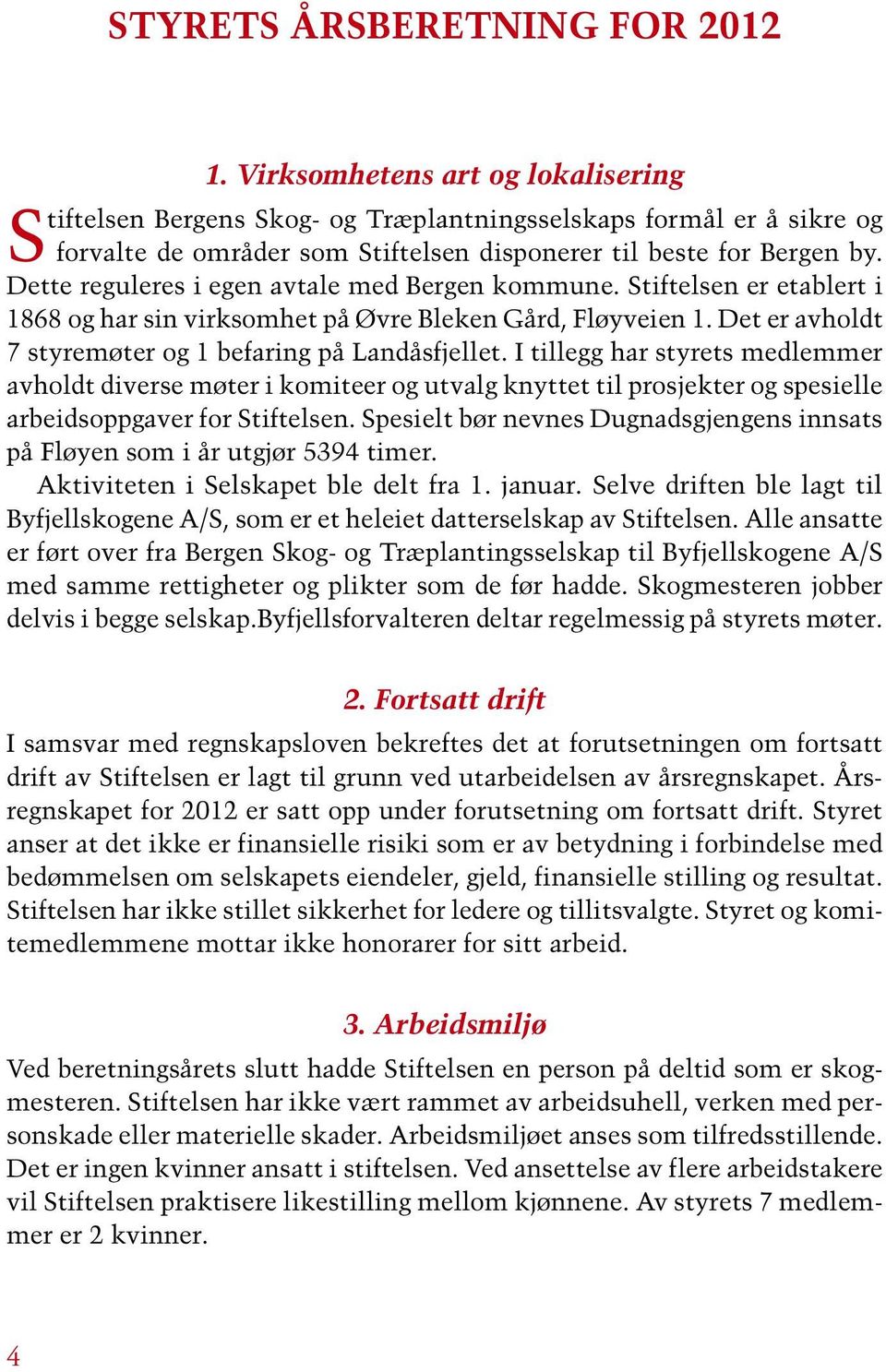 STYRETS ÅRSBERETNING FOR 2012

1. Virksomhetens art og lokalisering

Stiftelsen Bergens Skog- og Træplantningsselskaps formål er å sikre og forvalte de områder som Stiftelsen disponerer til beste for Bergen by. Dette reguleres i egen avtale med Bergen kommune. Stiftelsen er etablert i 1868 og har sin virksomhet på Øvre Bleken Gård, Fløyveien 1. Det er avholdt 7 styremøter og 1 befaring på Landåsfjellet. I tillegg har styrets medlemmer avholdt diverse møter i komiteer og utvalg knyttet til prosjekter og spesielle arbeidsoppgaver for Stiftelsen. Spesielt bør nevnes Dugnadsgjengens innsats på Fløyen som i år utgjør 5394 timer.

Aktiviteten i Selskapet ble delt fra 1. januar. Selve driften ble lagt til Byfjellskogene A/S, som er et heleiet datterselskap av Stiftelsen. Alle ansatte er ført over fra Bergen Skog- og Træplantingsselskap til Byfjellskogene A/S med samme rettigheter og plikter som de før hadde. Skogmesteren jobber delvis i begge selskap.Byfjellsforvalteren deltar regelmessig på styrets møter.

2. Fortsatt drift

I samsvar med regnskapsloven bekreftes det at forutsetningen om fortsatt drift av Stiftelsen er lagt til grunn ved utarbeidelsen av årsregnskapet. Årsregnskapet for 2012 er satt opp under forutsetning om fortsatt drift. Styret anser at det ikke er finansielle risiki som er av betydning i forbindelse med bedømmelsen om selskapets eiendeler, gjeld, finansielle stilling og resultat. Stiftelsen har ikke stillet sikkerhet for ledere og tillitsvalgte. Styret og komitemedlemmene mottar ikke honorarer for sitt arbeid.

3. Arbeidsmiljø

Ved beretningsårets slutt hadde Stiftelsen en person på deltid som er skogmesteren. Stiftelsen har ikke vært rammet av arbeidsuhell, verken med personskade eller materielle skader. Arbeidsmiljøet anses som tilfredsstillende. Det er ingen kvinner ansatt i stiftelsen. Ved ansettelse av flere arbeidstakere vil Stiftelsen praktisere likestilling mellom kjønnene. Av styrets 7 medlemmer er 2 kvinner.

4